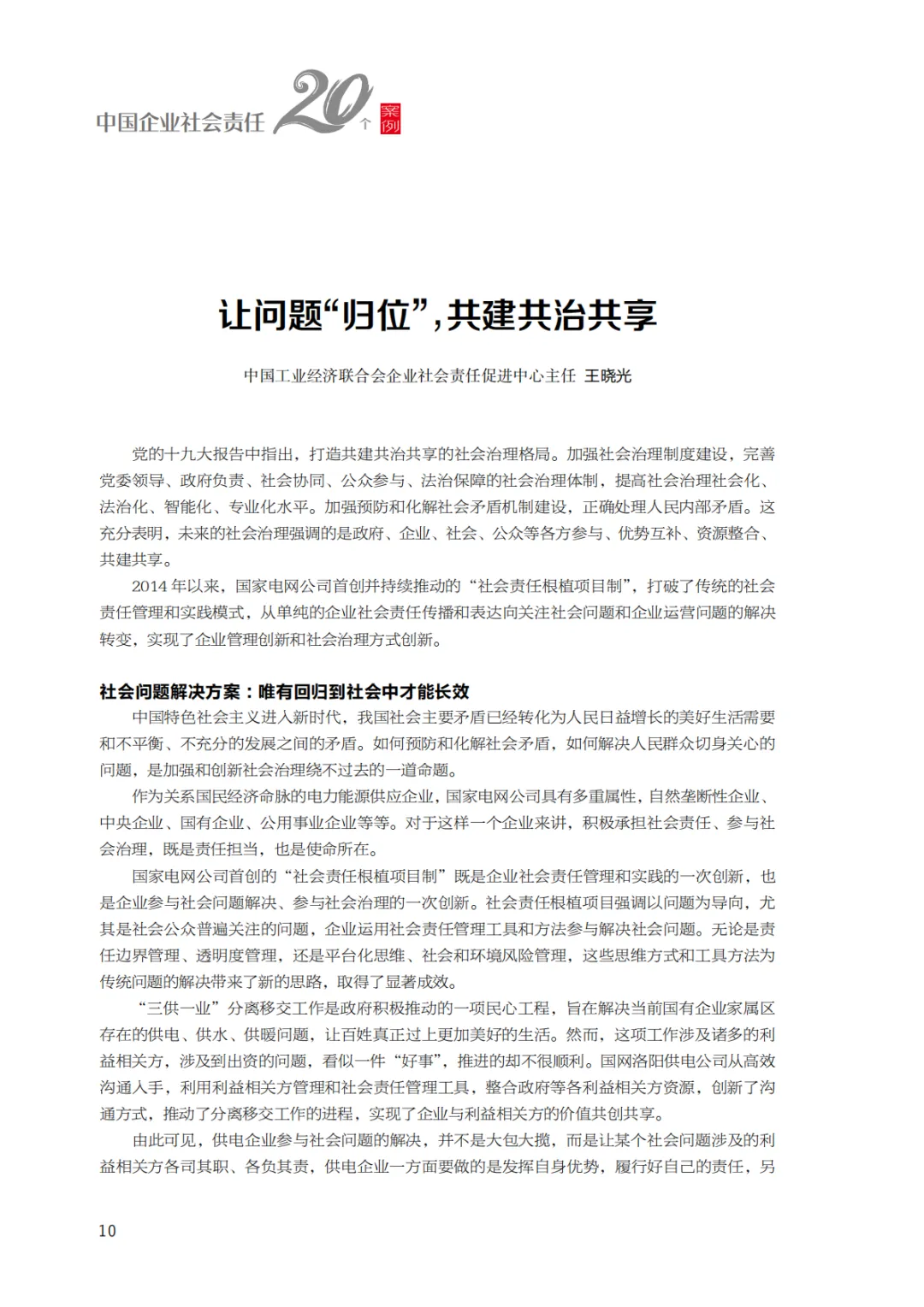 中国企业社会责任 20 个 案例

让问题“归位”，共建共治共享

中国工业经济联合会企业社会责任促进中心主任 王晓光

党的十九大报告中指出，打造共建共治共享的社会治理格局。加强社会治理制度建设，完善党委领导、政府负责、社会协同、公众参与、法治保障的社会治理体制，提高社会治理社会化、法治化、智能化、专业化水平。加强预防和化解社会矛盾机制建设，正确处理人民内部矛盾。这充分表明，未来的社会治理强调的是政府、企业、社会、公众等各方参与、优势互补、资源整合、共建共享。

2014 年以来，国家电网公司首创并持续推动的“社会责任根植项目制”，打破了传统的社会责任管理和实践模式，从单纯的企业社会责任传播和表达向关注社会问题和企业运营问题的解决转变，实现了企业管理创新和社会治理方式创新。

社会问题解决方案：唯有回归到社会中才能长效

中国特色社会主义进入新时代，我国社会主要矛盾已经转化为人民日益增长的美好生活需要和不平衡、不充分的发展之间的矛盾。如何预防和化解社会矛盾，如何解决人民群众切身关心的问题，是加强和创新社会治理绕不过去的一道命题。

作为关系国民经济命脉的电力能源供应企业，国家电网公司具有多重属性，自然垄断性企业、中央企业、国有企业、公用事业企业等等。对于这样一个企业来讲，积极承担社会责任、参与社会治理，既是责任担当，也是使命所在。

国家电网公司首创的“社会责任根植项目制”既是企业社会责任管理和实践的一次创新，也是企业参与社会问题解决、参与社会治理的一次创新。社会责任根植项目强调以问题为导向，尤其是社会公众普遍关注的问题，企业运用社会责任管理工具和方法参与解决社会问题。无论是责任边界管理、透明度管理，还是平台化思维、社会和环境风险管理，这些思维方式和工具方法为传统问题的解决带来了新的思路，取得了显著成效。

“三供一业”分离移交工作是政府积极推动的一项民心工程，旨在解决当前国有企业家属区存在的供电、供水、供暖问题，让百姓真正过上更加美好的生活。然而，这项工作涉及诸多的利益相关方，涉及到出资的问题，看似一件“好事”，推进的却不很顺利。国网洛阳供电公司从高效沟通入手，利用利益相关方管理和社会责任管理工具，整合政府等各利益相关方资源，创新了沟通方式，推动了分离移交工作的进程，实现了企业与利益相关方的价值共创共享。

由此可见，供电企业参与社会问题的解决，并不是大包大揽，而是让某个社会问题涉及的利益相关方各司其职、各负其责，供电企业一方面要做的是发挥自身优势，履行好自己的责任，另

10